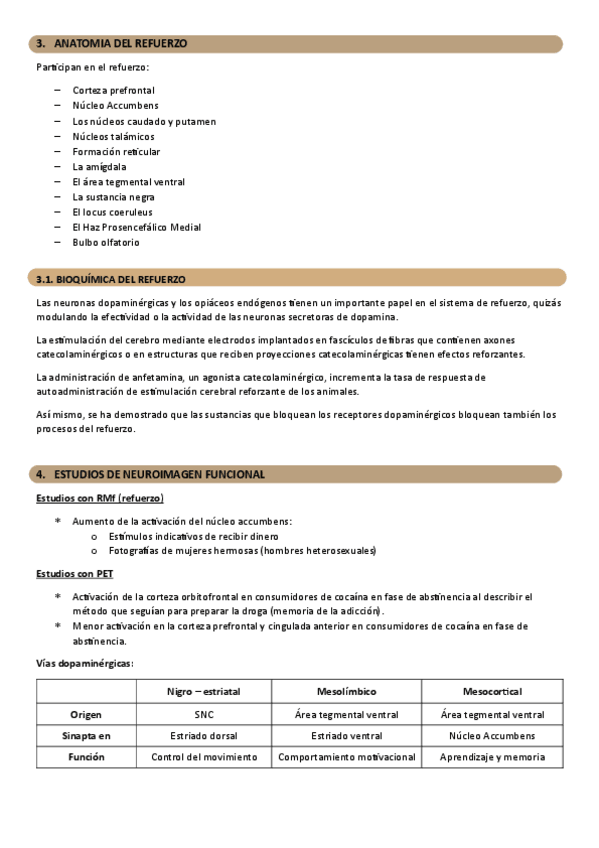 3. ANATOMIA DEL REFUERZO

Participan en el refuerzo:

– Corteza prefrontal
– Núcleo Accumbens
– Los núcleos caudado y putamen
– Núcleos talámicos
– Formación reticular
– La amígdala
– El área tegmental ventral
– La sustancia negra
– El locus coeruleus
– El Haz Prosencefálico Medial
– Bulbo olfatorio

3.1. BIOQUÍMICA DEL REFUERZO

Las neuronas dopaminérgicas y los opiáceos endógenos tienen un importante papel en el sistema de refuerzo, quizás modulando la efectividad o la actividad de las neuronas secretoras de dopamina.

La estimulación del cerebro mediante electrodos implantados en fascículos de fibras que contienen axones catecolaminérgicos o en estructuras que reciben proyecciones catecolaminérgicas tienen efectos reforzantes.

La administración de anfetamina, un agonista catecolaminérgico, incrementa la tasa de respuesta de autoadministración de estimulación cerebral reforzante de los animales.

Así mismo, se ha demostrado que las sustancias que bloquean los receptores dopaminérgicos bloquean también los procesos del refuerzo.

4. ESTUDIOS DE NEUROIMAGEN FUNCIONAL

Estudios con RMf (refuerzo)

* Aumento de la activación del núcleo accumbens:
o Estímulos indicativos de recibir dinero
o Fotografías de mujeres hermosas (hombres heterosexuales)

Estudios con PET

* Activación de la corteza orbitofrontal en consumidores de cocaína en fase de abstinencia al describir el método que seguían para preparar la droga (memoria de la adicción).
* Menor activación en la corteza prefrontal y cingulada anterior en consumidores de cocaína en fase de abstinencia.

Vías dopaminérgicas:

| | Nigro – estriatal | Mesolímbico | Mesocortical |
|---|---|---|---|
| Origen | SNC | Área tegmental ventral | Área tegmental ventral |
| Sinapta en | Estriado dorsal | Estriado ventral | Núcleo Accumbens |
| Función | Control del movimiento | Comportamiento motivacional | Aprendizaje y memoria |